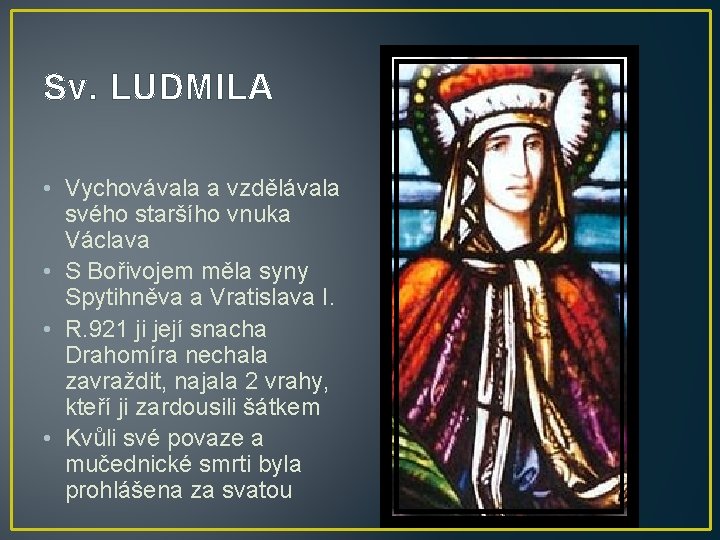 Sv. LUDMILA

• Vychovávala a vzdělávala svého staršího vnuka Václava
• S Bořivojem měla syny Spytihněva a Vratislava I.
• R.921 ji její snacha Drahomíra nechala zavraždit, najala 2 vrahy, kteří ji zardousili šátkem
• Kvůli své povaze a mučednické smrti byla prohlášena za svatou